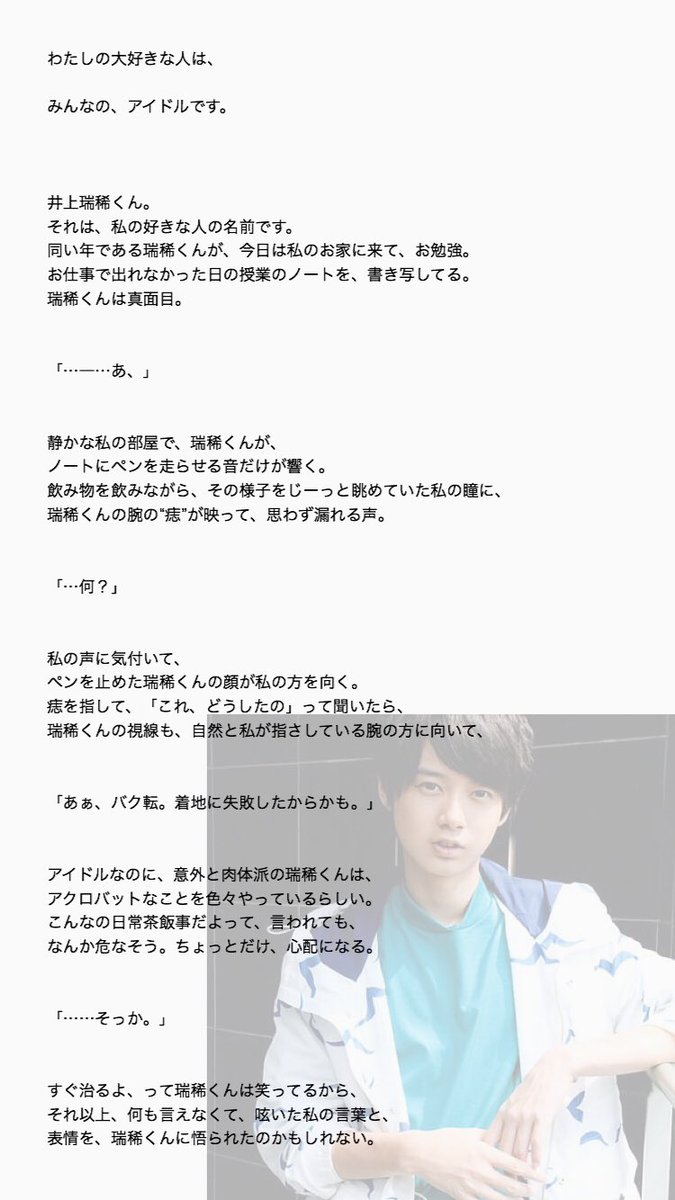 わたしの大好きな人は、

みんなの、アイドルです。

井上瑞稀くん。
それは、私の好きな人の名前です。
同い年である瑞稀くんが、今日は私のお家に来て、お勉強。
お仕事で出れなかった日の授業のノートを、書き写してる。
瑞稀くんは真面目。

「…—…あ、」

静かな私の部屋で、瑞稀くんが、
ノートにペンを走らせる音だけが響く。
飲み物を飲みながら、その様子をじーっと眺めていた私の瞳に、
瑞稀くんの腕の“痣”が映って、思わず漏れる声。

「…何？」

私の声に気付いて、
ペンを止めた瑞稀くんの顔が私の方を向く。
痣を指して、「これ、どうしたの」って聞いたら、
瑞稀くんの視線も、自然と私が指さしている腕の方に向いて、

「あぁ、バク転。着地に失敗したからかも。」

アイドルなのに、意外と肉体派の瑞稀くんは、
アクロバットなことを色々やっているらしい。
こんなの日常茶飯事だよって、言われても、
なんか危なそう。ちょっとだけ、心配になる。

「……そっか。」

すぐ治るよ、って瑞稀くんは笑ってるから、
それ以上、何も言えなくて、呟いた私の言葉と、
表情を、瑞稀くんに悟られたのかもしれない。